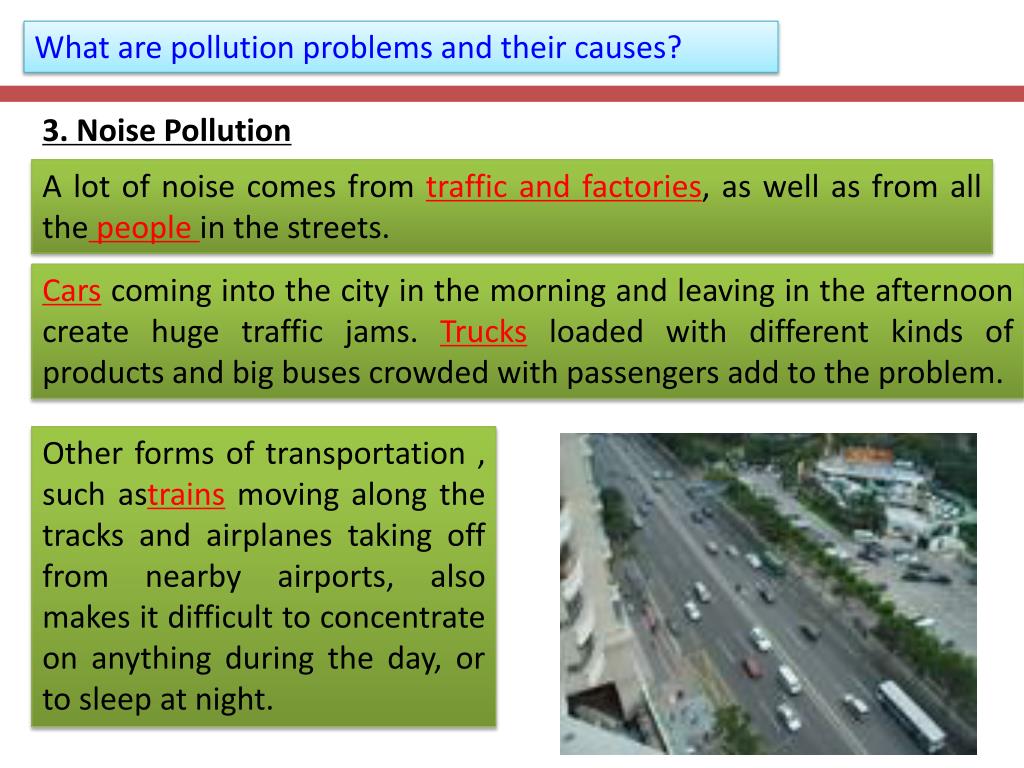 What are pollution problems and their causes?

3. Noise Pollution

A lot of noise comes from traffic and factories, as well as from all the people in the streets.

Cars coming into the city in the morning and leaving in the afternoon create huge traffic jams. Trucks loaded with different kinds of products and big buses crowded with passengers add to the problem.

Other forms of transportation , such astrains moving along the tracks and airplanes taking off from nearby airports, also makes it difficult to concentrate on anything during the day, or to sleep at night.